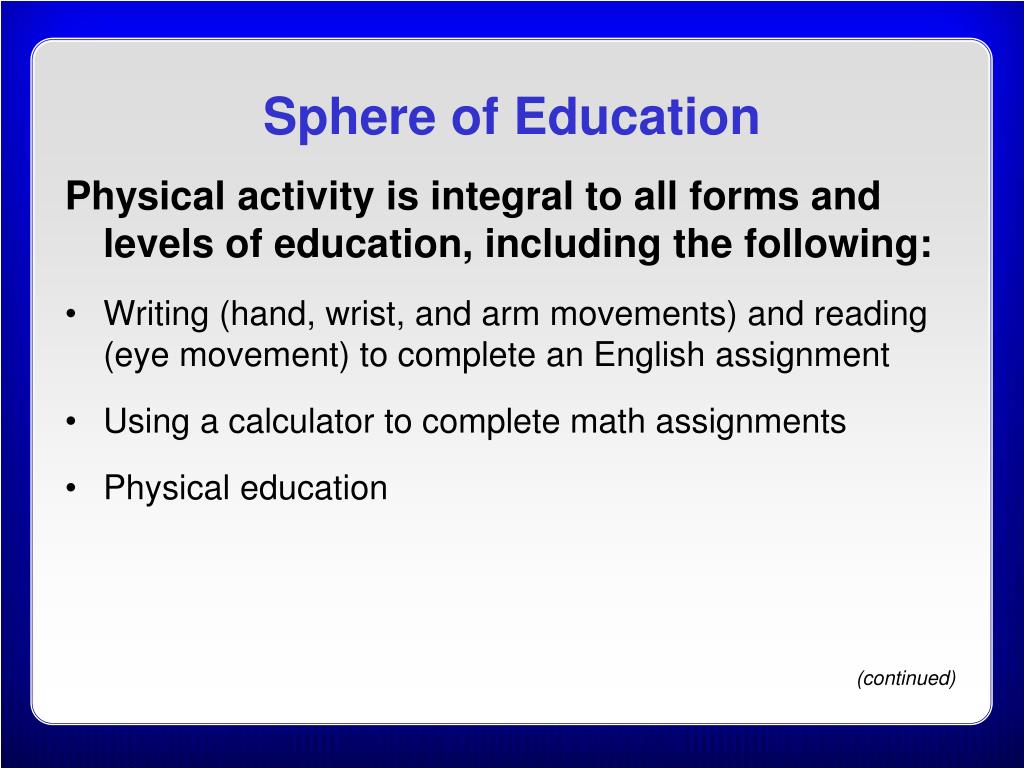 Sphere of Education

Physical activity is integral to all forms and levels of education, including the following:

• Writing (hand, wrist, and arm movements) and reading (eye movement) to complete an English assignment

• Using a calculator to complete math assignments

• Physical education

(continued)